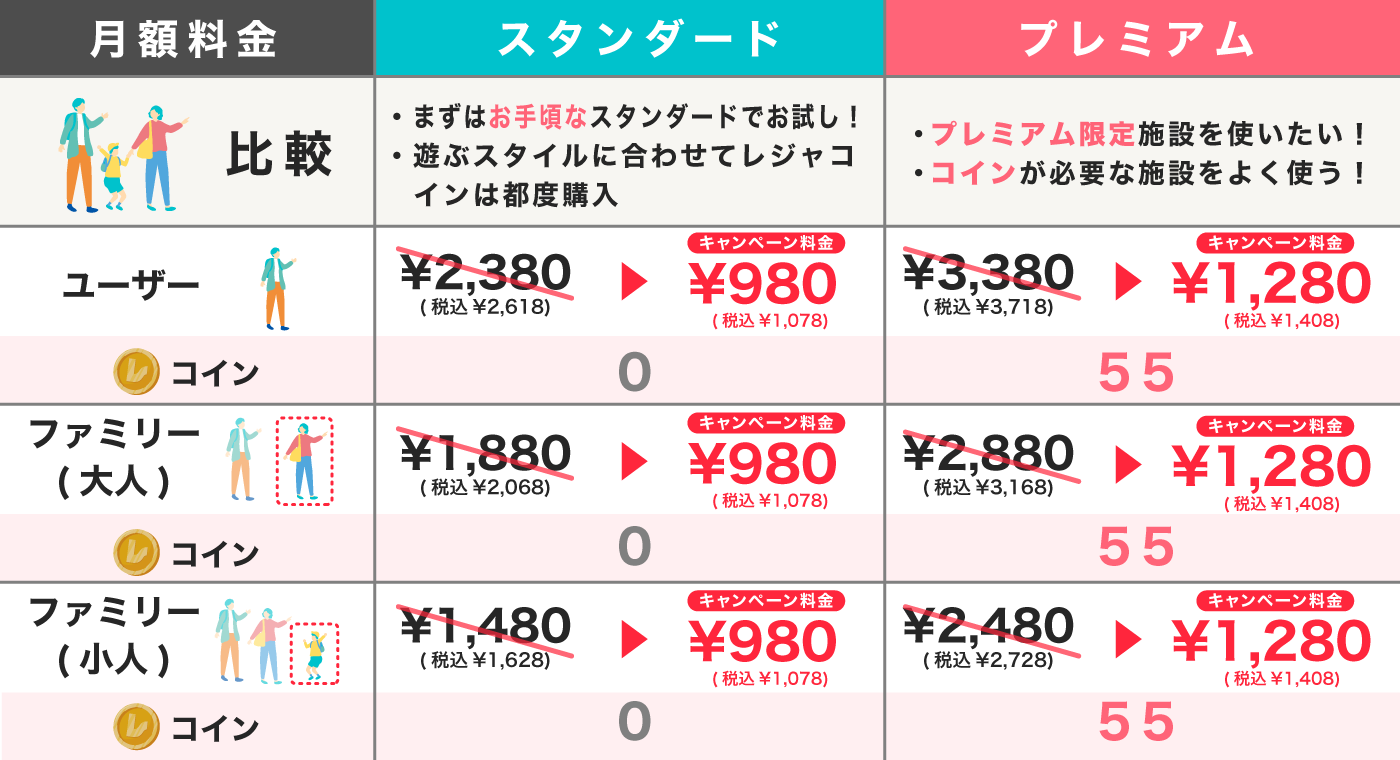 | 月額料金 | スタンダード | プレミアム |
|---|---|---|
| 比較 | ・まずはお手頃なスタンダードでお試し！ ・遊ぶスタイルに合わせてレジャコインは都度購入 | ・プレミアム限定施設を使いたい！ ・コインが必要な施設をよく使う！ |
| ユーザー | ¥2,380 (税込 ¥2,618) ▶ キャンペーン料金 ¥980 (税込 ¥1,078) | ¥3,380 (税込 ¥3,718) ▶ キャンペーン料金 ¥1,280 (税込 ¥1,408) |
| コイン | 0 | 55 |
| ファミリー (大人) | ¥1,880 (税込 ¥2,068) ▶ キャンペーン料金 ¥980 (税込 ¥1,078) | ¥2,880 (税込 ¥3,168) ▶ キャンペーン料金 ¥1,280 (税込 ¥1,408) |
| コイン | 0 | 55 |
| ファミリー (小人) | ¥1,480 (税込 ¥1,628) ▶ キャンペーン料金 ¥980 (税込 ¥1,078) | ¥2,480 (税込 ¥2,728) ▶ キャンペーン料金 ¥1,280 (税込 ¥1,408) |
| コイン | 0 | 55 |